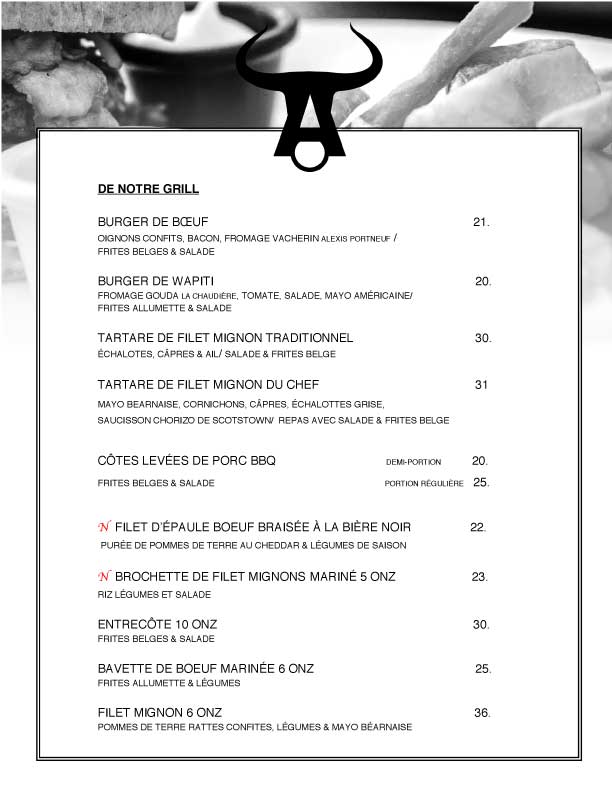 DE NOTRE GRILL

BURGER DE BŒUF 21.
OIGNONS CONFITS, BACON, FROMAGE VACHERIN ALEXIS PORTNEUF / FRITES BELGES & SALADE

BURGER DE WAPITI 20.
FROMAGE GOUDA LA CHAUDIÈRE, TOMATE, SALADE, MAYO AMÉRICAINE/ FRITES ALLUMETTE & SALADE

TARTARE DE FILET MIGNON TRADITIONNEL 30.
ÉCHALOTES, CÂPRES & AIL/ SALADE & FRITES BELGE

TARTARE DE FILET MIGNON DU CHEF 31
MAYO BEARNAISE, CORNICHONS, CÂPRES, ÉCHALOTTES GRISE, SAUCISSON CHORIZO DE SCOTSTOWN/ REPAS AVEC SALADE & FRITES BELGE

CÔTES LEVÉES DE PORC BBQ DEMI-PORTION 20.
FRITES BELGES & SALADE PORTION RÉGULIÈRE 25.

N FILET D'ÉPAULE BOEUF BRAISÉE À LA BIÈRE NOIR 22.
PURÉE DE POMMES DE TERRE AU CHEDDAR & LÉGUMES DE SAISON

N BROCHETTE DE FILET MIGNONS MARINÉ 5 ONZ 23.
RIZ LÉGUMES ET SALADE

ENTRECÔTE 10 ONZ 30.
FRITES BELGES & SALADE

BAVETTE DE BOEUF MARINÉE 6 ONZ 25.
FRITES ALLUMETTE & LÉGUMES

FILET MIGNON 6 ONZ 36.
POMMES DE TERRE RATTES CONFITES, LÉGUMES & MAYO BÉARNAISE